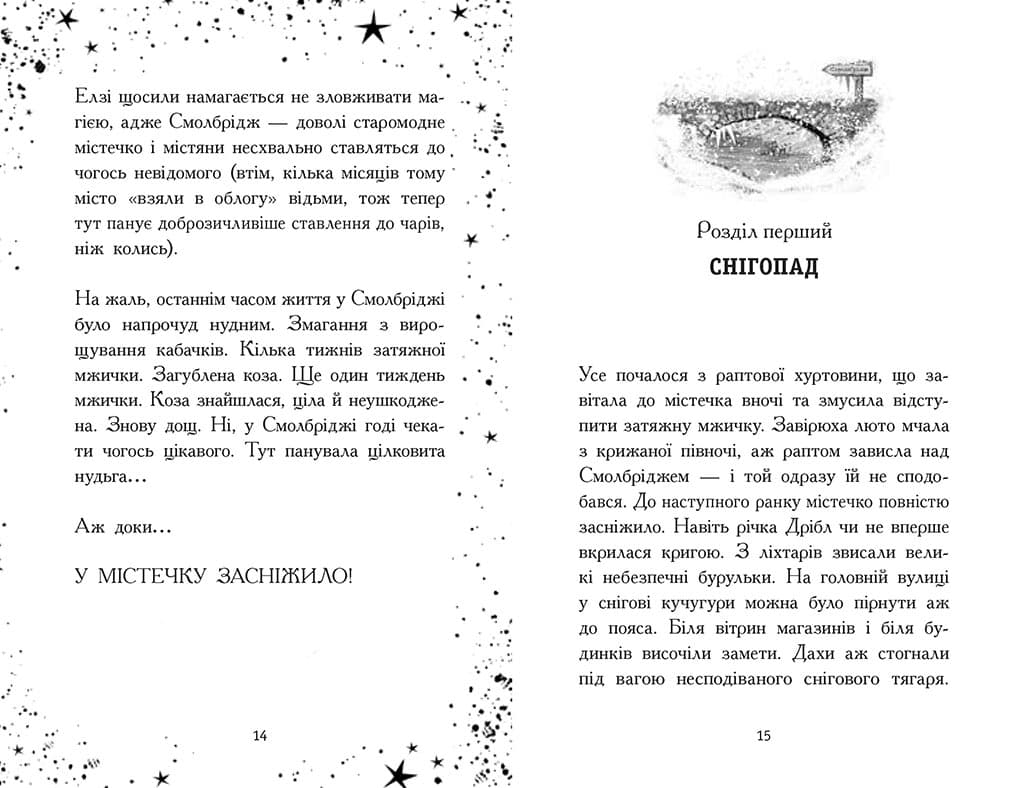 Елзі щосили намагається не зловживати магією, адже Смолбрідж — доволі старомодне містечко і містяни несхвально ставляться до чогось невідомого (втім, кілька місяців тому місто «взяли в облогу» відьми, тож тепер тут панує доброзичливіше ставлення до чарів, ніж колись).

На жаль, останнім часом життя у Смолбріджі було напрочуд нудним. Змагання з вирощування кабачків. Кілька тижнів затяжної мжички. Загублена коза. Ще один тиждень мжички. Коза знайшлася, ціла й неушкоджена. Знову дощ. Ні, у Смолбріджі годі чекати чогось цікавого. Тут панувала цілковита нудьга…

Аж доки…

У МІСТЕЧКУ ЗАСНІЖИЛО!

14

Розділ перший

СНІГОПАД

Усе почалося з раптової хуртовини, що завітала до містечка вночі та змусила відступити затяжну мжичку. Завірюха люто мчала з крижаної півночі, аж раптом зависла над Смолбріджем — і той одразу їй не сподобався. До наступного ранку містечко повністю засніжило. Навіть річка Дрібл чи не вперше вкрилася кригою. З ліхтарів звисали великі небезпечні бурульки. На головній вулиці у снігові кучугури можна було пірнути аж до пояса. Біля вітрин магазинів і біля будинків височіли замети. Дахи аж стогнали під вагою несподіваного снігового тягаря.

15